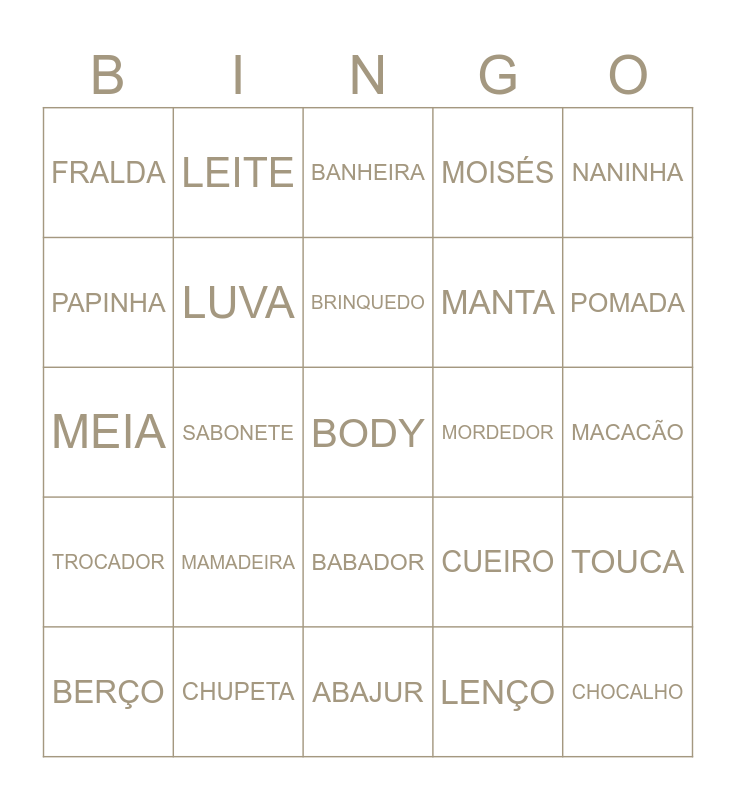 | B | I | N | G | O |
|---|---|---|---|---|
| FRALDA | LEITE | BANHEIRA | MOISÉS | NANINHA |
| PAPINHA | LUVA | BRINQUEDO | MANTA | POMADA |
| MEIA | SABONETE | BODY | MORDEDOR | MACACÃO |
| TROCADOR | MAMADEIRA | BABADOR | CUEIRO | TOUCA |
| BERÇO | CHUPETA | ABAJUR | LENÇO | CHOCALHO |